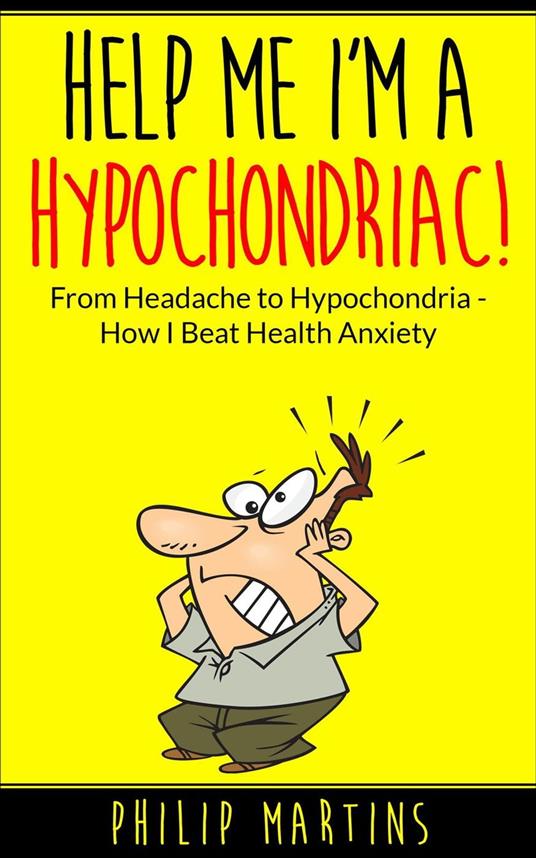 HELP ME I'M A HYPOCHONDRIAC!

From Headache to Hypochondria - How I Beat Health Anxiety

PHILIP MARTINS